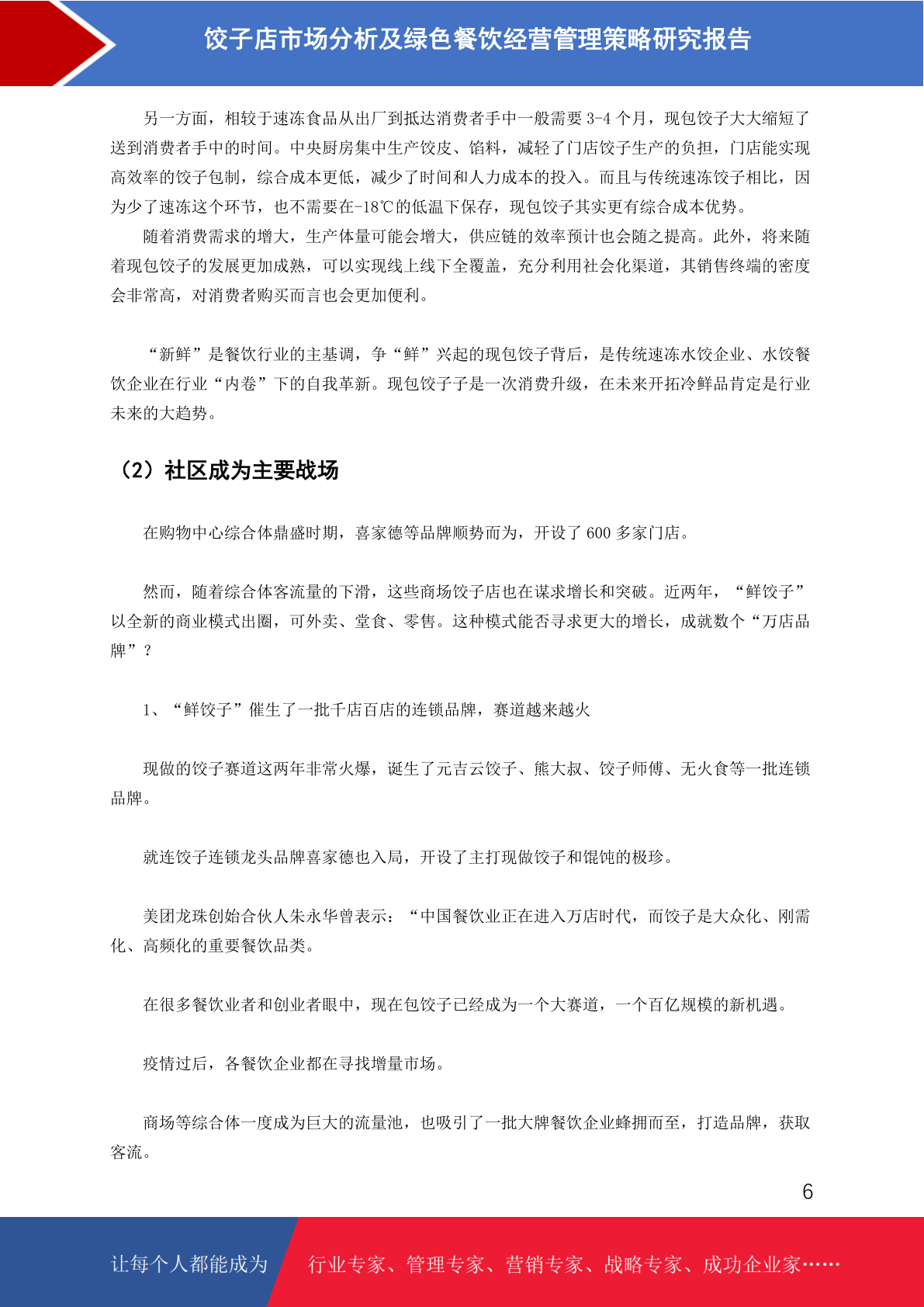 饺子店市场分析及绿色餐饮经营管理策略研究报告

另一方面，相较于速冻食品从出厂到抵达消费者手中一般需要 3-4 个月，现包饺子大大缩短了送到消费者手中的时间。中央厨房集中生产饺皮、馅料，减轻了门店饺子生产的负担，门店能实现高效率的饺子包制，综合成本更低，减少了时间和人力成本的投入。而且与传统速冻饺子相比，因为少了速冻这个环节，也不需要在-18℃的低温下保存，现包饺子其实更有综合成本优势。

随着消费需求的增大，生产体量可能会增大，供应链的效率预计也会随之提高。此外，将来随着现包饺子的发展更加成熟，可以实现线上线下全覆盖，充分利用社会化渠道，其销售终端的密度会非常高，对消费者购买而言也会更加便利。

“新鲜”是餐饮行业的主基调，争“鲜”兴起的现包饺子背后，是传统速冻水饺企业、水饺餐饮企业在行业“内卷”下的自我革新。现包饺子子是一次消费升级，在未来开拓冷鲜品肯定是行业未来的大趋势。

（2）社区成为主要战场

在购物中心综合体鼎盛时期，喜家德等品牌顺势而为，开设了 600 多家门店。

然而，随着综合体客流量的下滑，这些商场饺子店也在谋求增长和突破。近两年，“鲜饺子”以全新的商业模式出圈，可外卖、堂食、零售。这种模式能否寻求更大的增长，成就数个“万店品牌”？

1、“鲜饺子”催生了一批千店百店的连锁品牌，赛道越来越火

现做的饺子赛道这两年非常火爆，诞生了元吉云饺子、熊大叔、饺子师傅、无火食等一批连锁品牌。

就连饺子连锁龙头品牌喜家德也入局，开设了主打现做饺子和馄饨的极珍。

美团龙珠创始合伙人朱永华曾表示：“中国餐饮业正在进入万店时代，而饺子是大众化、刚需化、高频化的重要餐饮品类。

在很多餐饮业者和创业者眼中，现在包饺子已经成为一个大赛道，一个百亿规模的新机遇。

疫情过后，各餐饮企业都在寻找增量市场。

商场等综合体一度成为巨大的流量池，也吸引了一批大牌餐饮企业蜂拥而至，打造品牌，获取客流。

6

让每个人都能成为 行业专家、管理专家、营销专家、战略专家、成功企业家……